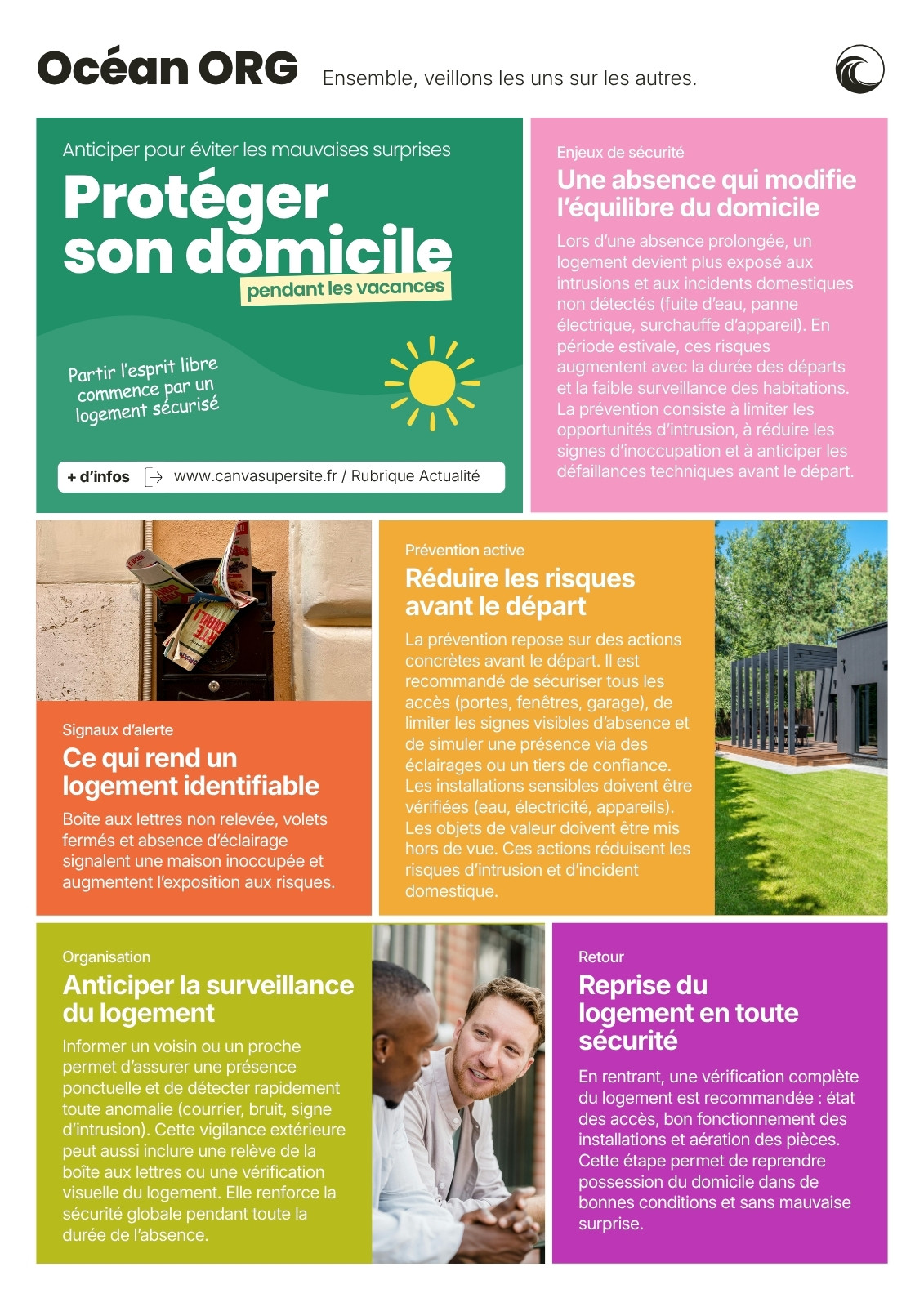 Océan ORG Ensemble, veillons les uns sur les autres.

Anticiper pour éviter les mauvaises surprises

Protéger son domicile pendant les vacances

Partir l'esprit libre commence par un logement sécurisé

+ d'infos www.canvasupersite.fr / Rubrique Actualité

Enjeux de sécurité

Une absence qui modifie l'équilibre du domicile

Lors d'une absence prolongée, un logement devient plus exposé aux intrusions et aux incidents domestiques non détectés (fuite d'eau, panne électrique, surchauffe d'appareil). En période estivale, ces risques augmentent avec la durée des départs et la faible surveillance des habitations. La prévention consiste à limiter les opportunités d'intrusion, à réduire les signes d'inoccupation et à anticiper les défaillances techniques avant le départ.

Signaux d'alerte

Ce qui rend un logement identifiable

Boîte aux lettres non relevée, volets fermés et absence d'éclairage signalent une maison inoccupée et augmentent l'exposition aux risques.

Prévention active

Réduire les risques avant le départ

La prévention repose sur des actions concrètes avant le départ. Il est recommandé de sécuriser tous les accès (portes, fenêtres, garage), de limiter les signes visibles d'absence et de simuler une présence via des éclairages ou un tiers de confiance. Les installations sensibles doivent être vérifiées (eau, électricité, appareils). Les objets de valeur doivent être mis hors de vue. Ces actions réduisent les risques d'intrusion et d'incident domestique.

Organisation

Anticiper la surveillance du logement

Informer un voisin ou un proche permet d'assurer une présence ponctuelle et de détecter rapidement toute anomalie (courrier, bruit, signe d'intrusion). Cette vigilance extérieure peut aussi inclure une relève de la boîte aux lettres ou une vérification visuelle du logement. Elle renforce la sécurité globale pendant toute la durée de l'absence.

Retour

Reprise du logement en toute sécurité

En rentrant, une vérification complète du logement est recommandée : état des accès, bon fonctionnement des installations et aération des pièces. Cette étape permet de reprendre possession du domicile dans de bonnes conditions et sans mauvaise surprise.